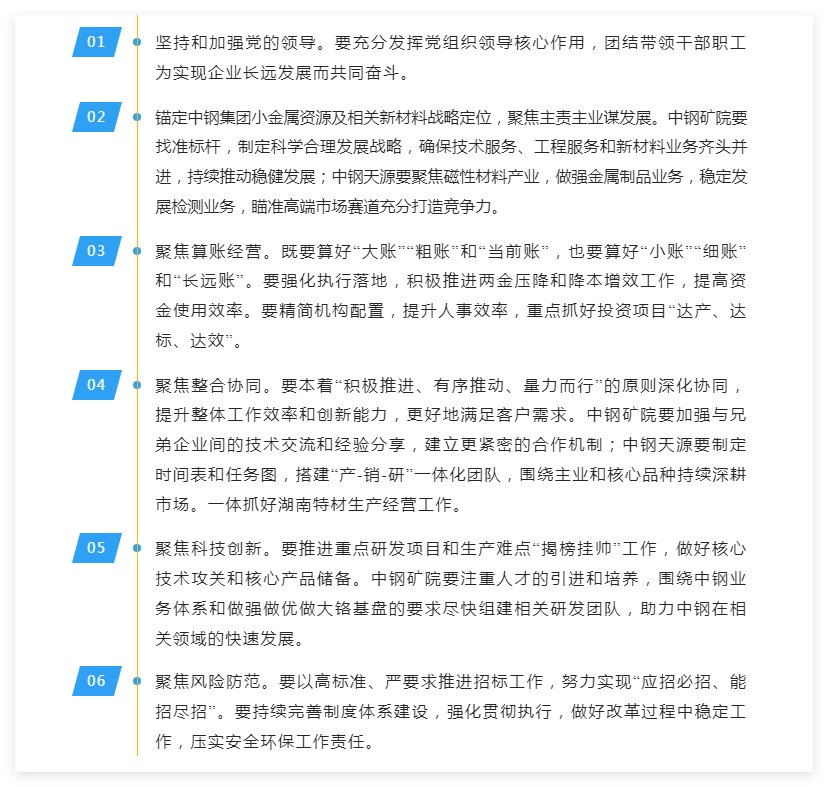 01

坚持和加强党的领导。要充分发挥党组织领导核心作用，团结带领干部职工为实现企业长远发展而共同奋斗。

02

锚定中钢集团小金属资源及相关新材料战略定位，聚焦主责主业谋发展。中钢矿院要找准标杆，制定科学合理发展战略，确保技术服务、工程服务和新材料业务齐头并进，持续推动稳健发展；中钢天源要聚焦磁性材料产业，做强金属制品业务，稳定发展检测业务，瞄准高端市场赛道充分打造竞争力。

03

聚焦算账经营。既要算好“大账”“粗账”和“当前账”，也要算好“小账”“细账”和“长远账”。要强化执行落地，积极推进两金压降和降本增效工作，提高资金使用效率。要精简机构配置，提升人事效率，重点抓好投资项目“达产、达标、达效”。

04

聚焦整合协同。要本着“积极推进、有序推动、量力而行”的原则深化协同，提升整体工作效率和创新能力，更好地满足客户需求。中钢矿院要加强与兄弟企业间的技术交流和经验分享，建立更紧密的合作机制；中钢天源要制定时间表和任务图，搭建“产-销-研”一体化团队，围绕主业和核心品种持续深耕市场。一体抓好湖南特材生产经营工作。

05

聚焦科技创新。要推进重点研发项目和生产难点“揭榜挂帅”工作，做好核心技术攻关和核心产品储备。中钢矿院要注重人才的引进和培养，围绕中钢业务体系和做强做优做大铬基盘的要求尽快组建相关研发团队，助力中钢在相关领域的快速发展。

06

聚焦风险防范。要以高标准、严要求推进招标工作，努力实现“应招必招、能招尽招”。要持续完善制度体系建设，强化贯彻执行，做好改革过程中稳定工作，压实安全环保工作责任。